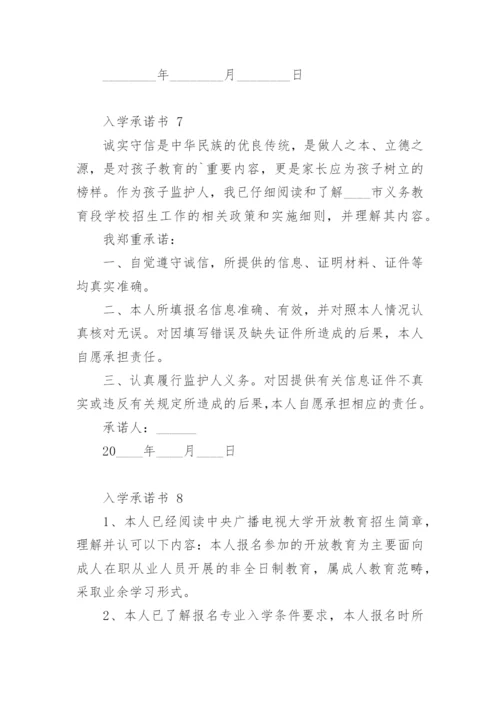 ________年________月________日

入学承诺书 7

诚实守信是中华民族的优良传统，是做人之本、立德之源，是对孩子教育的`重要内容，更是家长应为孩子树立的榜样。作为孩子监护人，我已仔细阅读和了解____市义务教育段学校招生工作的相关政策和实施细则，并理解其内容。

我郑重承诺：

一、自觉遵守诚信，所提供的信息、证明材料、证件等均真实准确。

二、本人所填报名信息准确、有效，并对照本人情况认真核对无误。对因填写错误及缺失证件所造成的后果，本人自愿承担责任。

三、认真履行监护人义务。对因提供有关信息证件不真实或违反有关规定所造成的后果，本人自愿承担相应的责任。

承诺人：______

20____年____月____日

入学承诺书 8

1、本人已经阅读中央广播电视大学开放教育招生简章，理解并认可以下内容：本人报名参加的开放教育为主要面向成人在职从业人员开展的非全日制教育，属成人教育范畴，采取业余学习形式。

2、本人已了解报名专业入学条件要求，本人报名时所